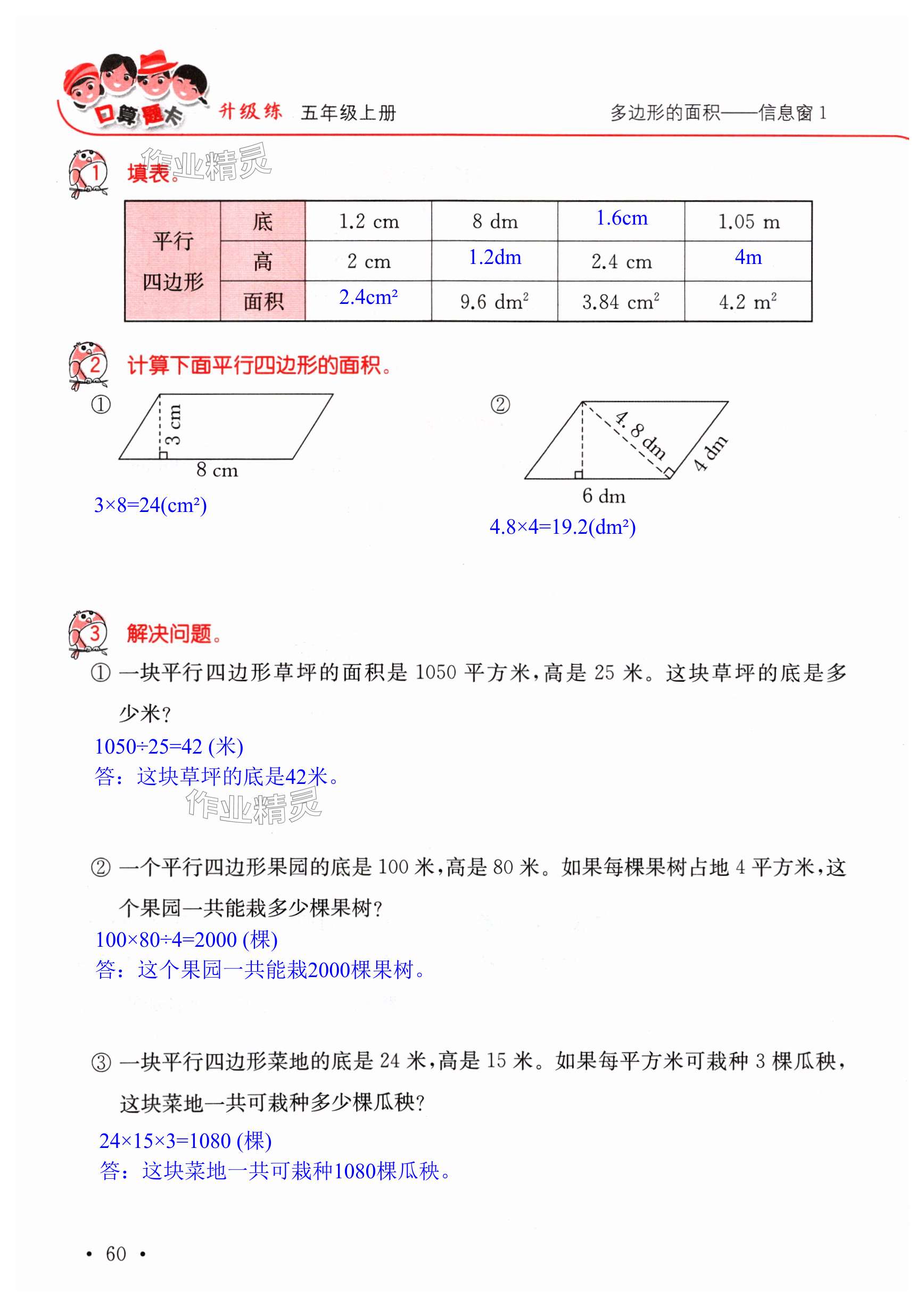 口算题卡 升级练 五年级上册 多边形的面积——信息窗 1

作业精灵

1 填表。

| 平行四边形 | 底 | 1.2 cm | 8 dm | 1.6cm | 1.05 m |
|---|---|---|---|---|---|
| | 高 | 2 cm | 1.2dm | 2.4 cm | 4m |
| | 面积 | $2.4cm^2$ | $9.6\ dm^2$ | $3.84\ cm^2$ | $4.2\ m^2$ |

2 计算下面平行四边形的面积。

①
3 cm
8 cm
$3×8=24(cm^2)$

②
4.8 dm
4 dm
6 dm
$4.8×4=19.2(dm^2)$

3 解决问题。

① 一块平行四边形草坪的面积是 1050 平方米，高是 25 米。这块草坪的底是多少米？

1050÷25=42 (米)
答：这块草坪的底是42米。

作业精灵

② 一个平行四边形果园的底是 100 米，高是 80 米。如果每棵果树占地 4 平方米，这个果园一共能栽多少棵果树？

100×80÷4=2000 (棵)
答：这个果园一共能栽2000棵果树。

③ 一块平行四边形菜地的底是 24 米，高是 15 米。如果每平方米可栽种 3 棵瓜秧，这块菜地一共可栽种多少棵瓜秧？

24×15×3=1080 (棵)
答：这块菜地一共可栽种1080棵瓜秧。

• 60 •